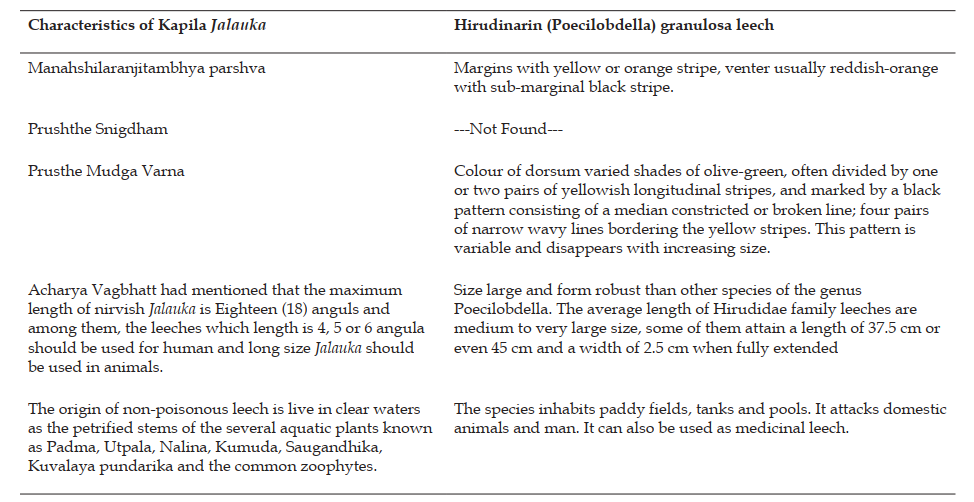 | Characteristics of Kapila Jalauka | Hirudinarin (Poecilobdella) granulosa leech |
|---|---|
| Manahshilaranjitambhya parshva | Margins with yellow or orange stripe, venter usually reddish-orange with sub-marginal black stripe. |
| Prushthe Snigdham | ---Not Found--- |
| Prusthe Mudga Varna | Colour of dorsum varied shades of olive-green, often divided by one or two pairs of yellowish longitudinal stripes, and marked by a black pattern consisting of a median constricted or broken line; four pairs of narrow wavy lines bordering the yellow stripes. This pattern is variable and disappears with increasing size. |
| Acharya Vagbhatt had mentioned that the maximum length of nirvish Jalauka is Eighteen (18) anguls and among them, the leeches which length is 4, 5 or 6 angula should be used for human and long size Jalauka should be used in animals. | Size large and form robust than other species of the genus Poecilobdella. The average length of Hirudidae family leeches are medium to very large size, some of them attain a length of 37.5 cm or even 45 cm and a width of 2.5 cm when fully extended |
| The origin of non-poisonous leech is live in clear waters as the petrified stems of the several aquatic plants known as Padma, Utpala, Nalina, Kumuda, Saugandhika, Kuvalaya pundarika and the common zoophytes. | The species inhabits paddy fields, tanks and pools. It attacks domestic animals and man. It can also be used as medicinal leech. |